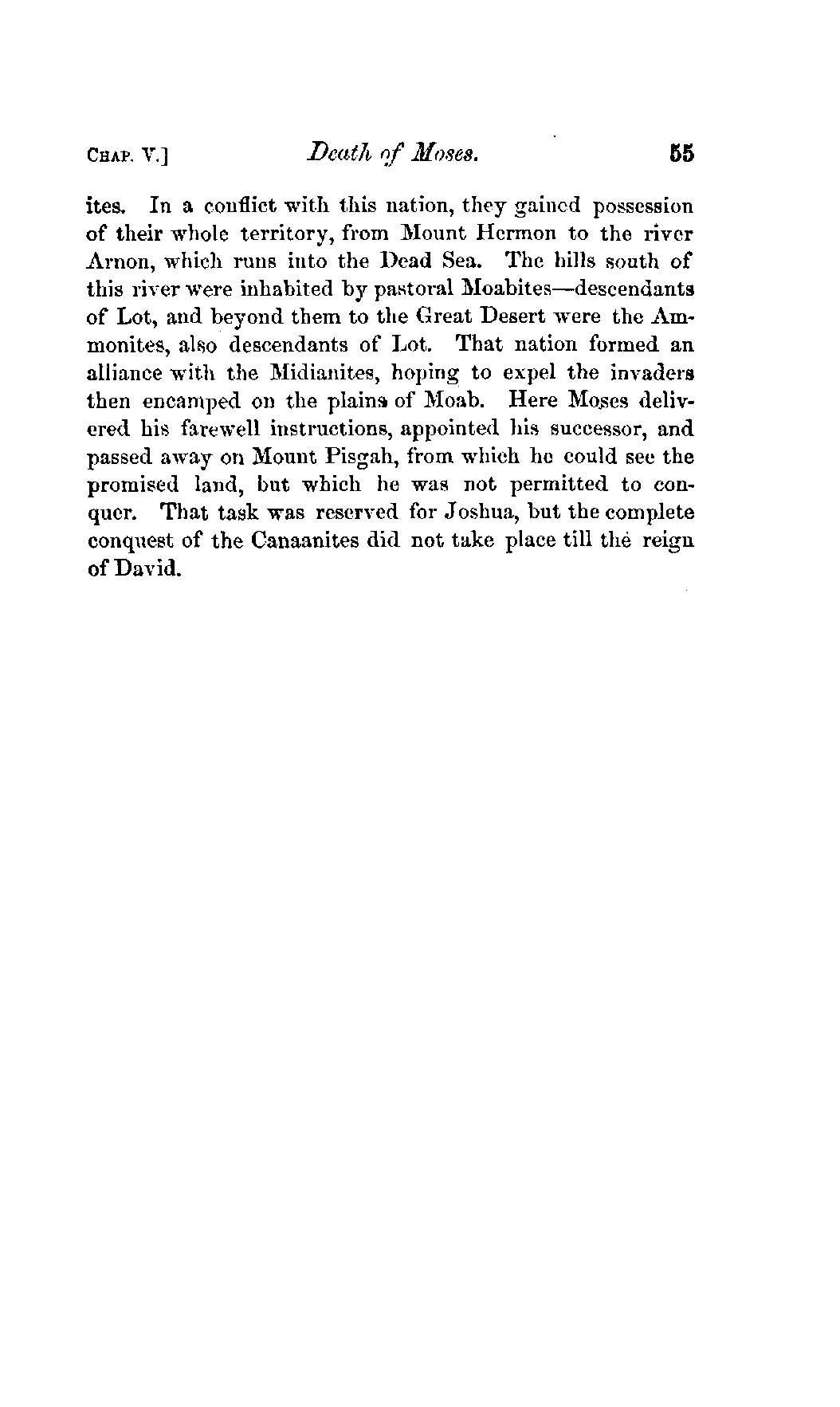 CHAP. V.] Death of Moses. 55

ites. In a conflict with this nation, they gained possession of their whole territory, from Mount Hermon to the river Arnon, which runs into the Dead Sea. The hills south of this river were inhabited by pastoral Moabites—descendants of Lot, and beyond them to the Great Desert were the Ammonites, also descendants of Lot. That nation formed an alliance with the Midianites, hoping to expel the invaders then encamped on the plains of Moab. Here Moses delivered his farewell instructions, appointed his successor, and passed away on Mount Pisgah, from which he could see the promised land, but which he was not permitted to conquer. That task was reserved for Joshua, but the complete conquest of the Canaanites did not take place till the reign of David.